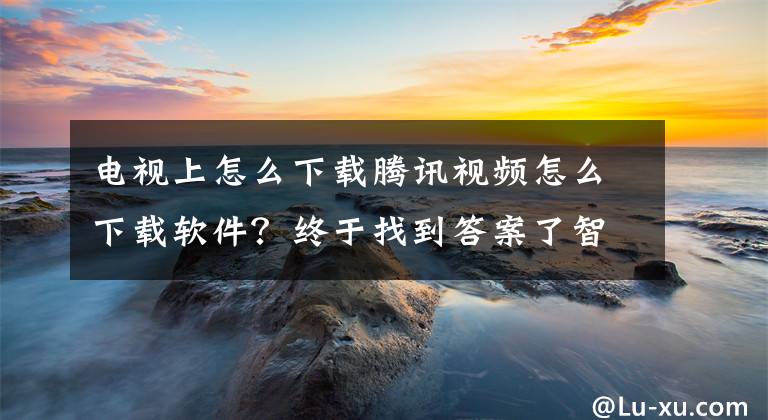 电视上怎么下载腾讯视频怎么下载软件？终于找到答案了智

@Lu-xu.com